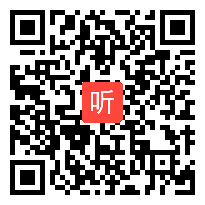 听